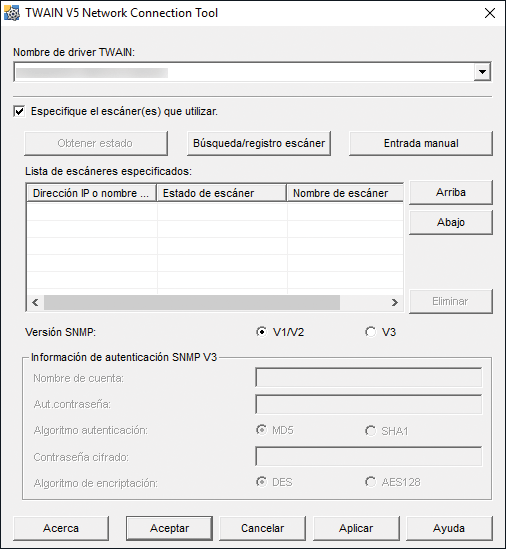 TWAIN V5 Network Connection Tool

Nombre de driver TWAIN:

Especifique el escáner(es) que utilizar.

Obtener estado

Búsqueda/registro escáner

Entrada manual

Lista de escáneres especificados:

| Dirección IP o nombre ... | Estado de escáner | Nombre de escáner |
|---|---|---|
| | | |

Arriba

Abajo

Eliminar

Versión SNMP:

V1/V2

V3

Información de autenticación SNMP V3

Nombre de cuenta:

Aut.contraseña:

Algoritmo autenticación:

MD5

SHA1

Contraseña cifrado:

Algoritmo de encriptación:

DES

AES128

Acerca

Aceptar

Cancelar

Aplicar

Ayuda